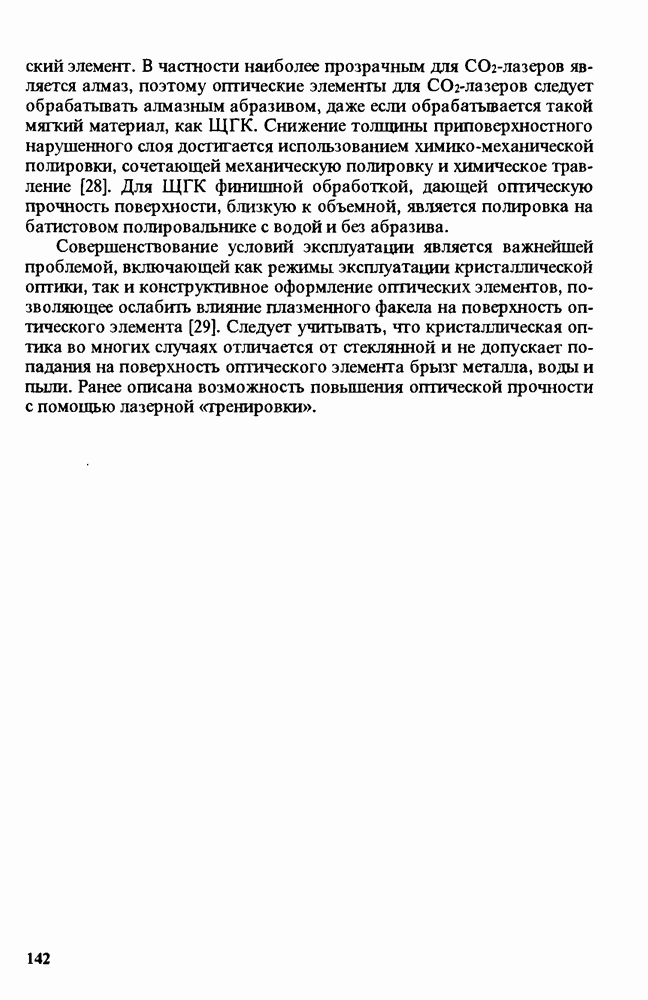 ский элемент. В частности наиболее прозрачным для $CO_2$-лазеров является алмаз, поэтому оптические элементы для $CO_2$-лазеров следует обрабатывать алмазным абразивом, даже если обрабатывается такой мягкий материал, как ЩГК. Снижение толщины приповерхностного нарушенного слоя достигается использованием химико-механической полировки, сочетающей механическую полировку и химическое травление [28]. Для ЩГК финишной обработкой, дающей оптическую прочность поверхности, близкую к объемной, является полировка на батистовом полировальнике с водой и без абразива.

Совершенствование условий эксплуатации является важнейшей проблемой, включающей как режимы эксплуатации кристаллической оптики, так и конструктивное оформление оптических элементов, позволяющее ослабить влияние плазменного факела на поверхность оптического элемента [29]. Следует учитывать, что кристаллическая оптика во многих случаях отличается от стеклянной и не допускает попадания на поверхность оптического элемента брызг металла, воды и пыли. Ранее описана возможность повышения оптической прочности с помощью лазерной «тренировки».

142